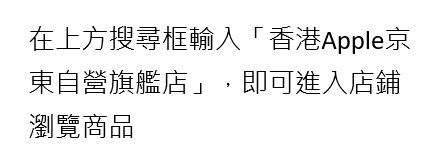 在上方搜尋框輸入「香港Apple京東自營旗艦店」，即可進入店鋪瀏覽商品